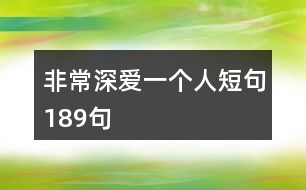 非常深爱一个人短句189句